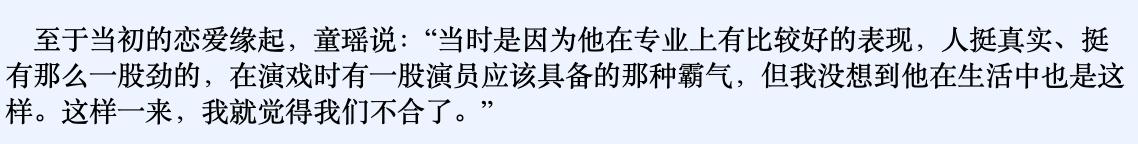 至于当初的恋爱缘起，童瑶说：“当时是因为他在专业上有比较好的表现，人挺真实、挺有那么一股劲的，在演戏时有一股演员应该具备的那种霸气，但我没想到他在生活中也是这样。这样一来，我就觉得我们不合了。”